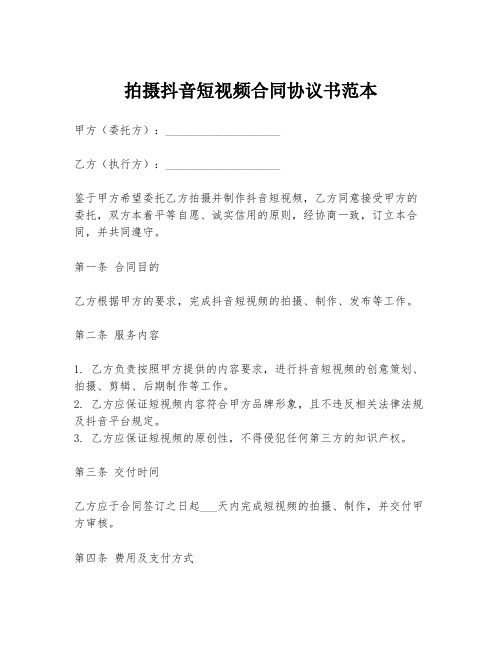 拍摄抖音短视频合同协议书范本

甲方（委托方）：____________________

乙方（执行方）：____________________

鉴于甲方希望委托乙方拍摄并制作抖音短视频，乙方同意接受甲方的委托，双方本着平等自愿、诚实信用的原则，经协商一致，订立本合同，并共同遵守。

第一条 合同目的

乙方根据甲方的要求，完成抖音短视频的拍摄、制作、发布等工作。

第二条 服务内容

1. 乙方负责按照甲方提供的内容要求，进行抖音短视频的创意策划、拍摄、剪辑、后期制作等工作。
2. 乙方应保证短视频内容符合甲方品牌形象，且不违反相关法律法规及抖音平台规定。
3. 乙方应保证短视频的原创性，不得侵犯任何第三方的知识产权。

第三条 交付时间

乙方应于合同签订之日起___天内完成短视频的拍摄、制作，并交付甲方审核。

第四条 费用及支付方式